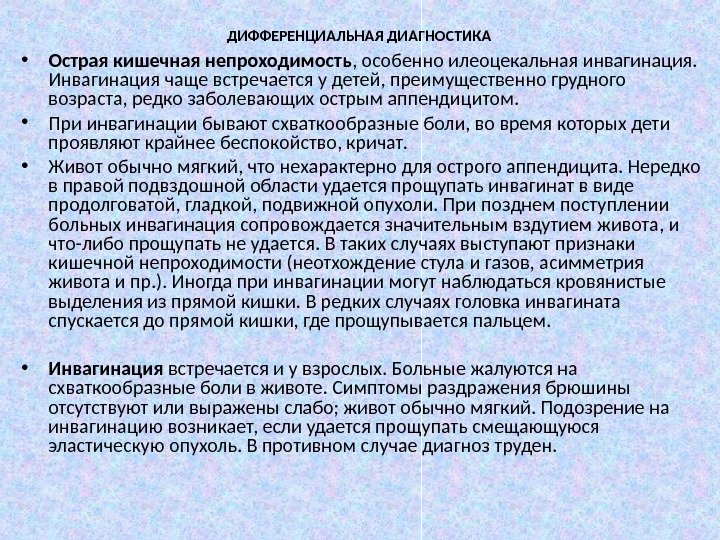 ДИФФЕРЕНЦИАЛЬНАЯ ДИАГНОСТИКА

• Острая кишечная непроходимость, особенно илеоцекальная инвагинация. Инвагинация чаще встречается у детей, преимущественно грудного возраста, редко заболевающих острым аппендицитом.

• При инвагинации бывают схваткообразные боли, во время которых дети проявляют крайнее беспокойство, кричат.

• Живот обычно мягкий, что нехарактерно для острого аппендицита. Нередко в правой подвздошной области удается прощупать инвагинат в виде продолговатой, гладкой, подвижной опухоли. При позднем поступлении больных инвагинация сопровождается значительным вздутием живота, и что-либо прощупать не удается. В таких случаях выступают признаки кишечной непроходимости (неотхождение стула и газов, асимметрия живота и пр.). Иногда при инвагинации могут наблюдаться кровянистые выделения из прямой кишки. В редких случаях головка инвагината спускается до прямой кишки, где прощупывается пальцем.

• Инвагинация встречается и у взрослых. Больные жалуются на схваткообразные боли в животе. Симптомы раздражения брюшины отсутствуют или выражены слабо; живот обычно мягкий. Подозрение на инвагинацию возникает, если удается прощупать смещающуюся эластическую опухоль. В противном случае диагноз труден.